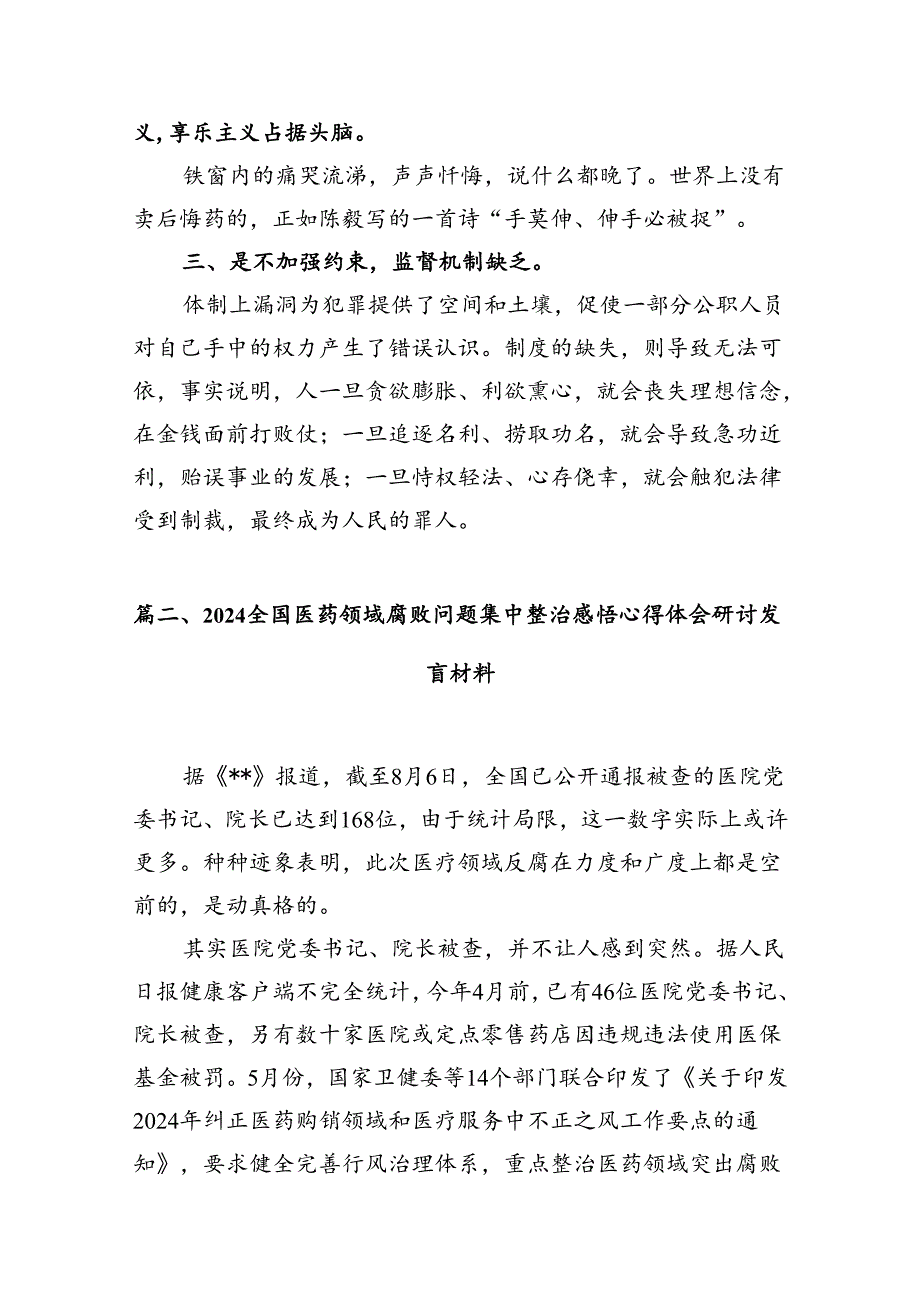 义，享乐主义占据头脑。

铁窗内的痛哭流涕，声声忏悔，说什么都晚了。世界上没有卖后悔药的，正如陈毅写的一首诗“手莫伸、伸手必被捉”。

三、是不加强约束，监督机制缺乏。

体制上漏洞为犯罪提供了空间和土壤，促使一部分公职人员对自己手中的权力产生了错误认识。制度的缺失，则导致无法可依，事实说明，人一旦贪欲膨胀、利欲熏心，就会丧失理想信念，在金钱面前打败仗；一旦追逐名利、捞取功名，就会导致急功近利，贻误事业的发展；一旦恃权轻法、心存侥幸，就会触犯法律受到制裁，最终成为人民的罪人。

篇二、2024全国医药领域腐败问题集中整治感悟心得体会研讨发言材料

据《**》报道，截至8月6日，全国已公开通报被查的医院党委书记、院长已达到168位，由于统计局限，这一数字实际上或许更多。种种迹象表明，此次医疗领域反腐在力度和广度上都是空前的，是动真格的。

其实医院党委书记、院长被查，并不让人感到突然。据人民日报健康客户端不完全统计，今年4月前，已有46位医院党委书记、院长被查，另有数十家医院或定点零售药店因违规违法使用医保基金被罚。5月份，国家卫健委等14个部门联合印发了《关于印发2024年纠正医药购销领域和医疗服务中不正之风工作要点的通知》，要求健全完善行风治理体系，重点整治医药领域突出腐败